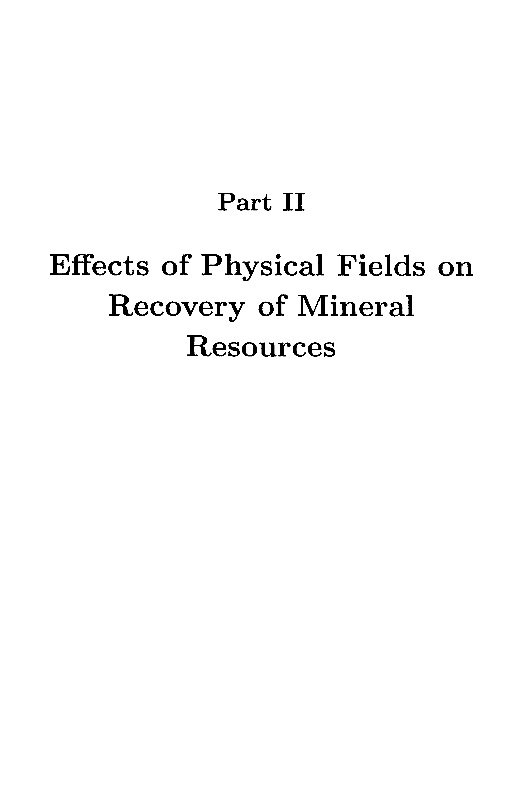 Part II

Effects of Physical Fields on
Recovery of Mineral
Resources